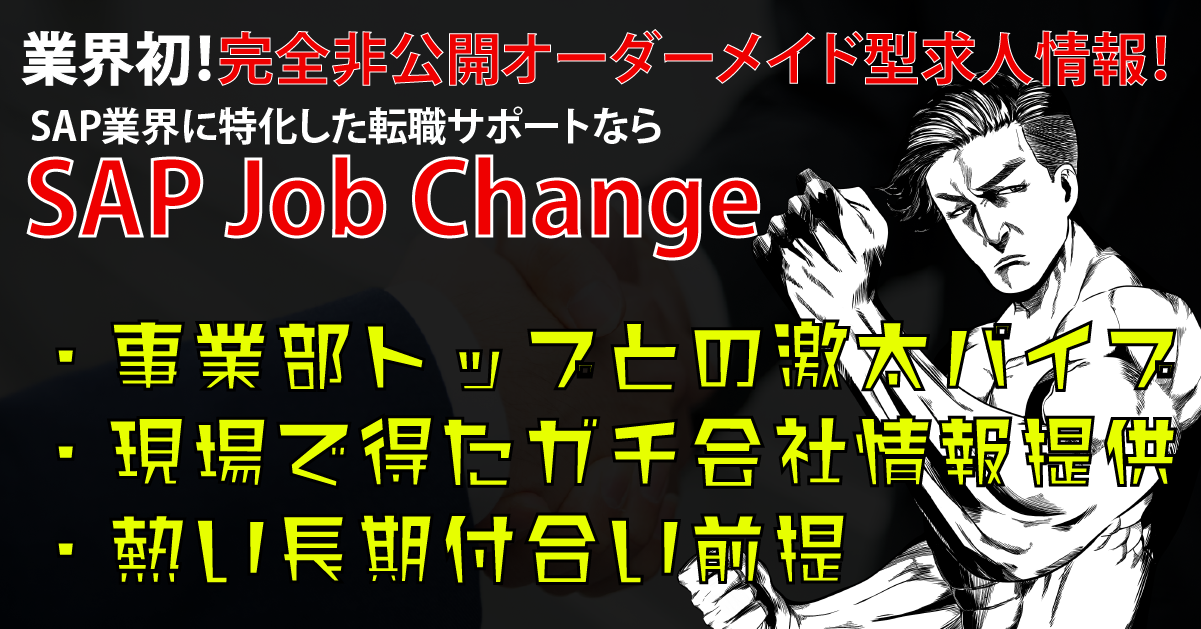 業界初!完全非公開オーダーメイド型求人情報!

SAP業界に特化した転職サポートなら

SAP Job Change

・事業部トップとの激太パイプ
・現場で得たガチ会社情報提供
・熱い長期付合い前提